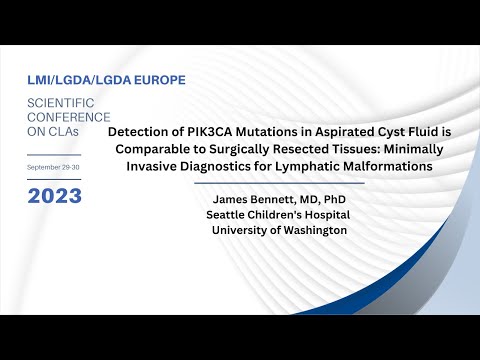 LMI/LGDA/LGDA EUROPE

SCIENTIFIC CONFERENCE ON CLAs

September 29-30

2023

Detection of PIK3CA Mutations in Aspirated Cyst Fluid is Comparable to Surgically Resected Tissues: Minimally Invasive Diagnostics for Lymphatic Malformations

James Bennett, MD, PhD
Seattle Children's Hospital
University of Washington